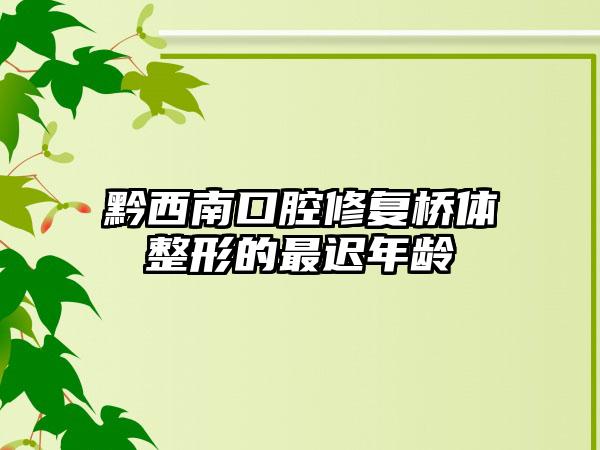 黔西南口腔修复桥体整形的最迟年龄